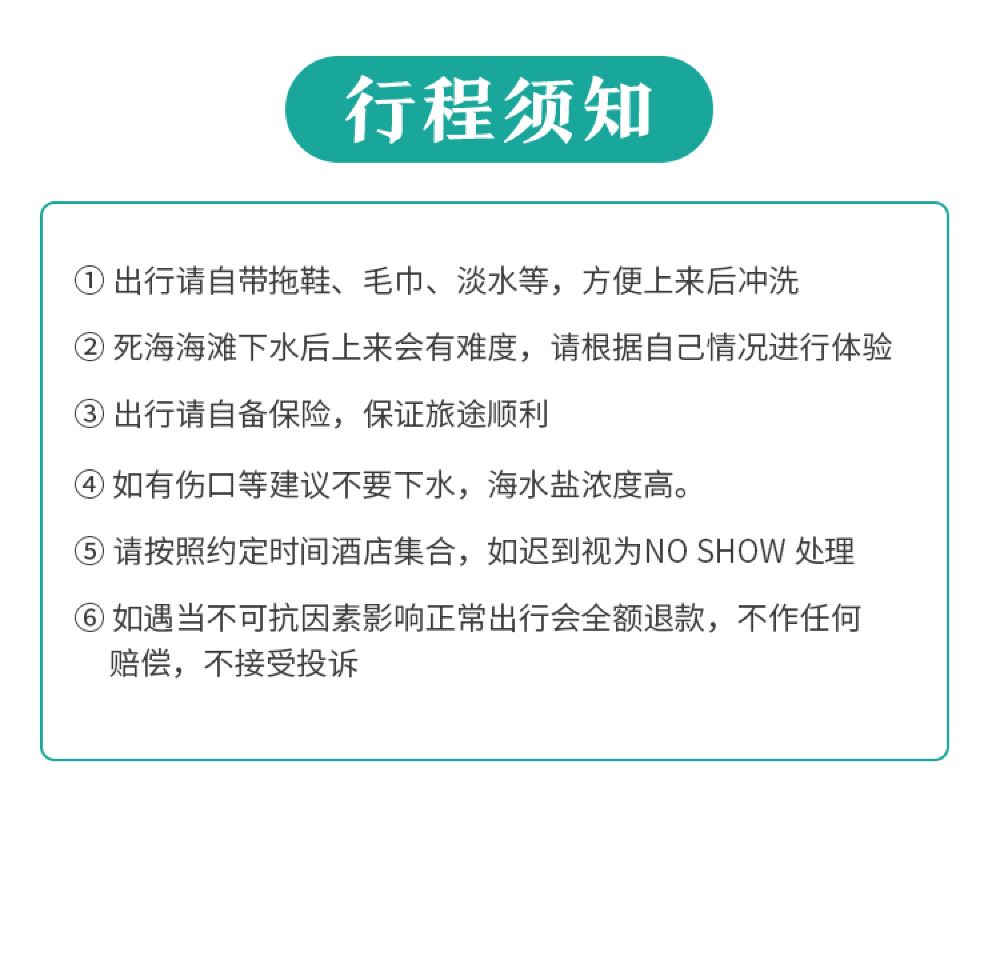 行程须知

① 出行请自带拖鞋、毛巾、淡水等，方便上来后冲洗

② 死海海滩下水后上来会有难度，请根据自己情况进行体验

③ 出行请自备保险，保证旅途顺利

④ 如有伤口等建议不要下水，海水盐浓度高。

⑤ 请按照约定时间酒店集合，如迟到视为NO SHOW 处理

⑥ 如遇当不可抗因素影响正常出行会全额退款，不作任何赔偿，不接受投诉